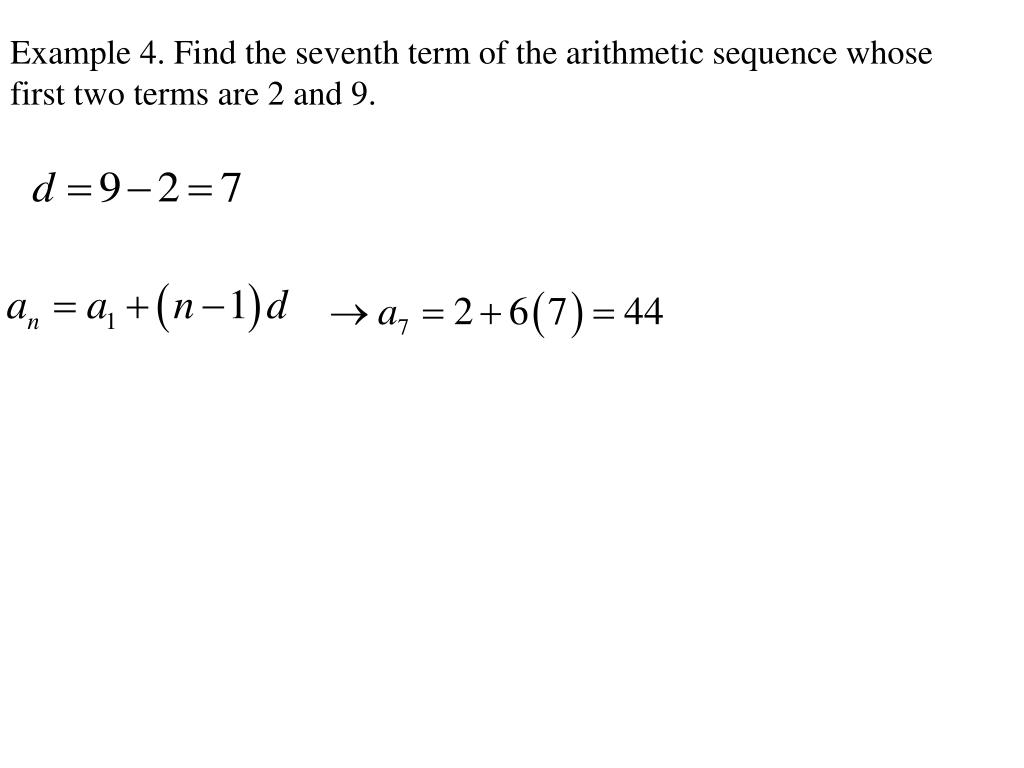 Example 4. Find the seventh term of the arithmetic sequence whose first two terms are 2 and 9.

$d = 9 - 2 = 7$

$a_n = a_1 + (n-1)d$ $\rightarrow a_7 = 2 + 6(7) = 44$